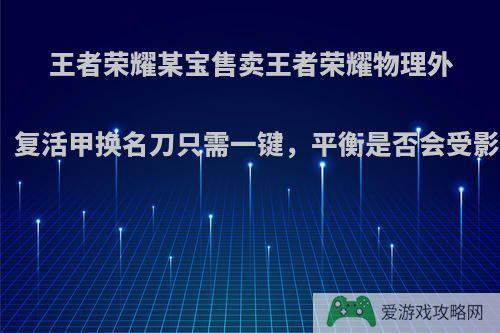 王者荣耀某宝售卖王者荣耀物理外

复活甲换名刀只需一键，平衡是否会受影

爱游戏攻略网